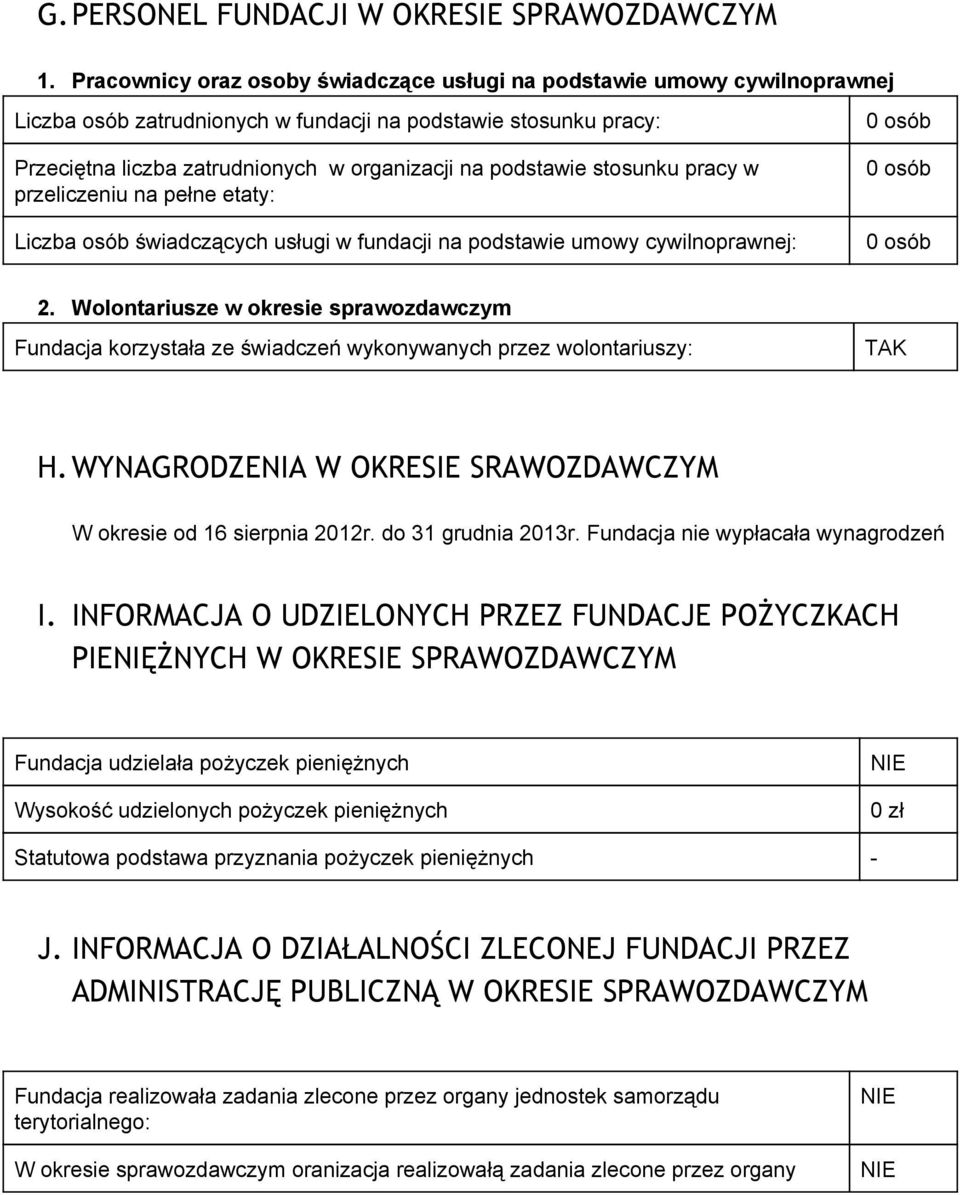 G. PERSONEL FUNDACJI W OKRESIE SPRAWOZDAWCZYM

1. Pracownicy oraz osoby świadczące usługi na podstawie umowy cywilnoprawnej

| | |
|---|---|
| Liczba osób zatrudnionych w fundacji na podstawie stosunku pracy: | 0 osób |
| Przeciętna liczba zatrudnionych w organizacji na podstawie stosunku pracy w przeliczeniu na pełne etaty: | 0 osób |
| Liczba osób świadczących usługi w fundacji na podstawie umowy cywilnoprawnej: | 0 osób |

2. Wolontariusze w okresie sprawozdawczym

| | |
|---|---|
| Fundacja korzystała ze świadczeń wykonywanych przez wolontariuszy: | TAK |

H. WYNAGRODZENIA W OKRESIE SRAWOZDAWCZYM

W okresie od 16 sierpnia 2012r. do 31 grudnia 2013r. Fundacja nie wypłacała wynagrodzeń

I. INFORMACJA O UDZIELONYCH PRZEZ FUNDACJE POŻYCZKACH PIENIĘŻNYCH W OKRESIE SPRAWOZDAWCZYM

| | |
|---|---|
| Fundacja udzielała pożyczek pieniężnych | NIE |
| Wysokość udzielonych pożyczek pieniężnych | 0 zł |
| Statutowa podstawa przyznania pożyczek pieniężnych | - |

J. INFORMACJA O DZIAŁALNOŚCI ZLECONEJ FUNDACJI PRZEZ ADMINISTRACJĘ PUBLICZNĄ W OKRESIE SPRAWOZDAWCZYM

| | |
|---|---|
| Fundacja realizowała zadania zlecone przez organy jednostek samorządu terytorialnego: | NIE |
| W okresie sprawozdawczym oranizacja realizowałą zadania zlecone przez organy | NIE |